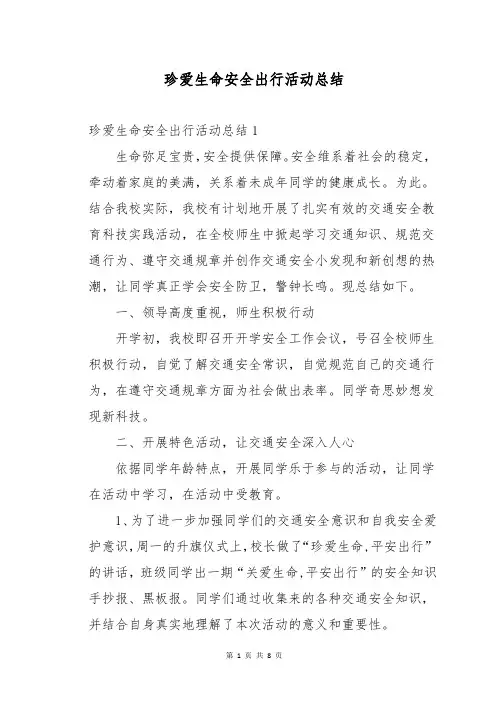 珍爱生命安全出行活动总结

珍爱生命安全出行活动总结 1

生命弥足宝贵，安全提供保障。安全维系着社会的稳定，牵动着家庭的美满，关系着未成年同学的健康成长。为此。结合我校实际，我校有计划地开展了扎实有效的交通安全教育科技实践活动，在全校师生中掀起学习交通知识、规范交通行为、遵守交通规章并创作交通安全小发现和新创想的热潮，让同学真正学会安全防卫，警钟长鸣。现总结如下。

一、领导高度重视，师生积极行动

开学初，我校即召开开学安全工作会议，号召全校师生积极行动，自觉了解交通安全常识，自觉规范自己的交通行为，在遵守交通规章方面为社会做出表率。同学奇思妙想发现新科技。

二、开展特色活动，让交通安全深入人心

依据同学年龄特点，开展同学乐于参与的活动，让同学在活动中学习，在活动中受教育。

1、为了进一步加强同学们的交通安全意识和自我安全爱护意识，周一的升旗仪式上，校长做了“珍爱生命，平安出行”的讲话，班级同学出一期“关爱生命，平安出行”的安全知识手抄报、黑板报。同学们通过收集来的各种交通安全知识，并结合自身真实地理解了本次活动的意义和重要性。

第 1 页 共 8 页